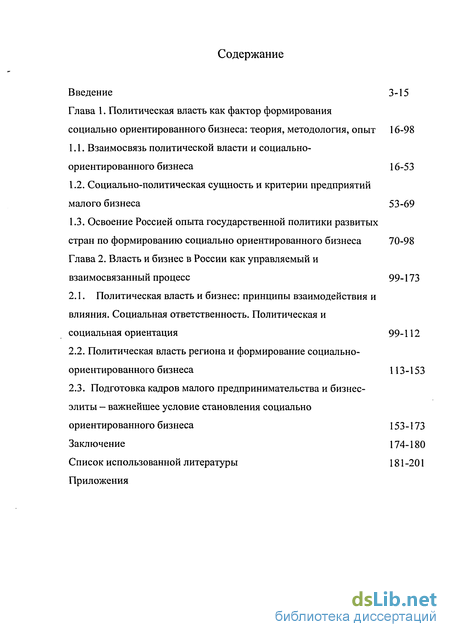 Содержание

Введение 3-15

Глава 1. Политическая власть как фактор формирования социально ориентированного бизнеса: теория, методология, опыт 16-98

1.1. Взаимосвязь политической власти и социально-ориентированного бизнеса 16-53

1.2. Социально-политическая сущность и критерии предприятий малого бизнеса 53-69

1.3. Освоение Россией опыта государственной политики развитых стран по формированию социально ориентированного бизнеса 70-98

Глава 2. Власть и бизнес в России как управляемый и взаимосвязанный процесс 99-173

2.1. Политическая власть и бизнес: принципы взаимодействия и влияния. Социальная ответственность. Политическая и социальная ориентация 99-112

2.2. Политическая власть региона и формирование социально-ориентированного бизнеса 113-153

2.3. Подготовка кадров малого предпринимательства и бизнес-элиты – важнейшее условие становления социально ориентированного бизнеса 153-173

Заключение 174-180

Список использованной литературы 181-201

Приложения

dsLib.net
библиотека диссертаций